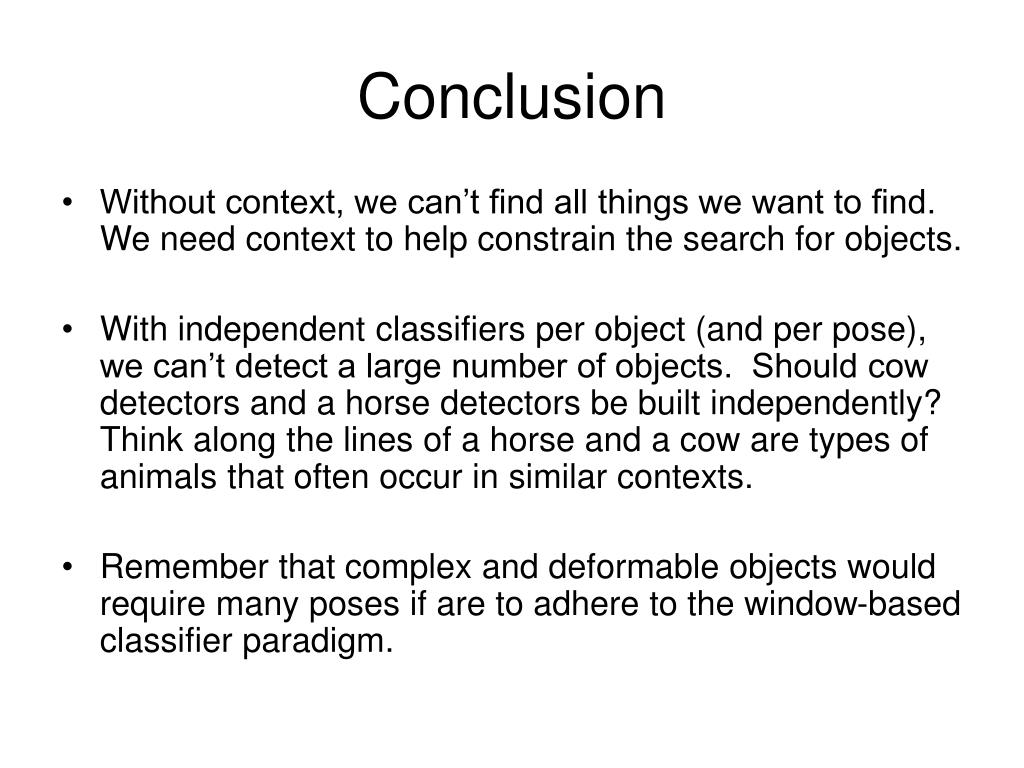 Conclusion

• Without context, we can’t find all things we want to find. We need context to help constrain the search for objects.

• With independent classifiers per object (and per pose), we can’t detect a large number of objects. Should cow detectors and a horse detectors be built independently? Think along the lines of a horse and a cow are types of animals that often occur in similar contexts.

• Remember that complex and deformable objects would require many poses if are to adhere to the window-based classifier paradigm.